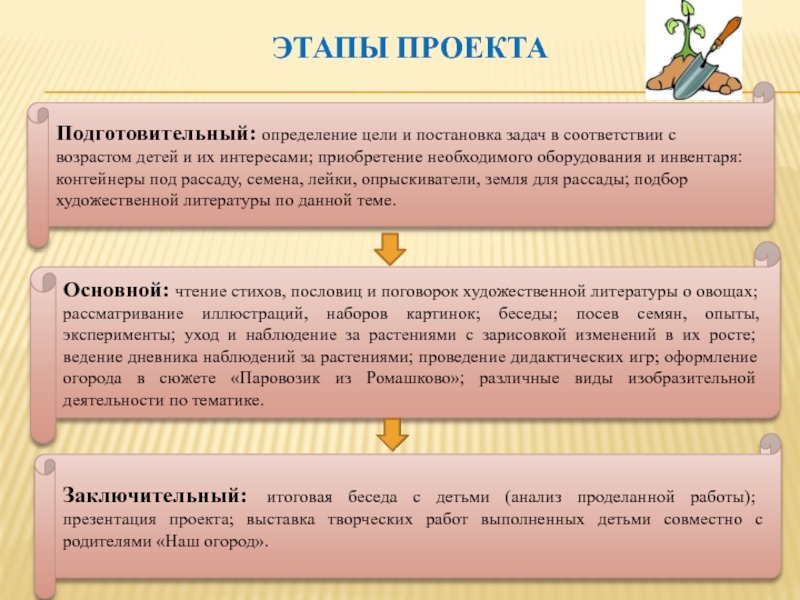 ЭТАПЫ ПРОЕКТА

Подготовительный: определение цели и постановка задач в соответствии с возрастом детей и их интересами; приобретение необходимого оборудования и инвентаря: контейнеры под рассаду, семена, лейки, опрыскиватели, земля для рассады; подбор художественной литературы по данной теме.

Основной: чтение стихов, пословиц и поговорок художественной литературы о овощах; рассматривание иллюстраций, наборов картинок; беседы; посев семян, опыты, эксперименты; уход и наблюдение за растениями с зарисовкой изменений в их росте; ведение дневника наблюдений за растениями; проведение дидактических игр; оформление огорода в сюжете «Паровозик из Ромашково»; различные виды изобразительной деятельности по тематике.

Заключительный: итоговая беседа с детьми (анализ проделанной работы); презентация проекта; выставка творческих работ выполненных детьми совместно с родителями «Наш огород».